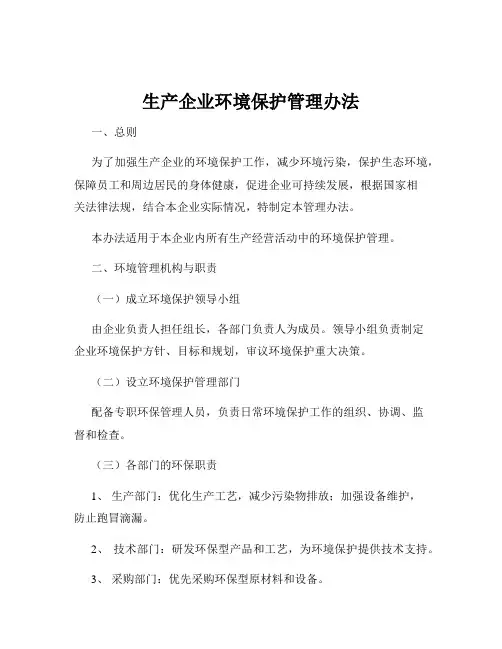 生产企业环境保护管理办法

一、总则

为了加强生产企业的环境保护工作，减少环境污染，保护生态环境，保障员工和周边居民的身体健康，促进企业可持续发展，根据国家相关法律法规，结合本企业实际情况，特制定本管理办法。

本办法适用于本企业内所有生产经营活动中的环境保护管理。

二、环境管理机构与职责

（一）成立环境保护领导小组

由企业负责人担任组长，各部门负责人为成员。领导小组负责制定企业环境保护方针、目标和规划，审议环境保护重大决策。

（二）设立环境保护管理部门

配备专职环保管理人员，负责日常环境保护工作的组织、协调、监督和检查。

（三）各部门的环保职责

1、 生产部门：优化生产工艺，减少污染物排放；加强设备维护，防止跑冒滴漏。

2、 技术部门：研发环保型产品和工艺，为环境保护提供技术支持。

3、 采购部门：优先采购环保型原材料和设备。